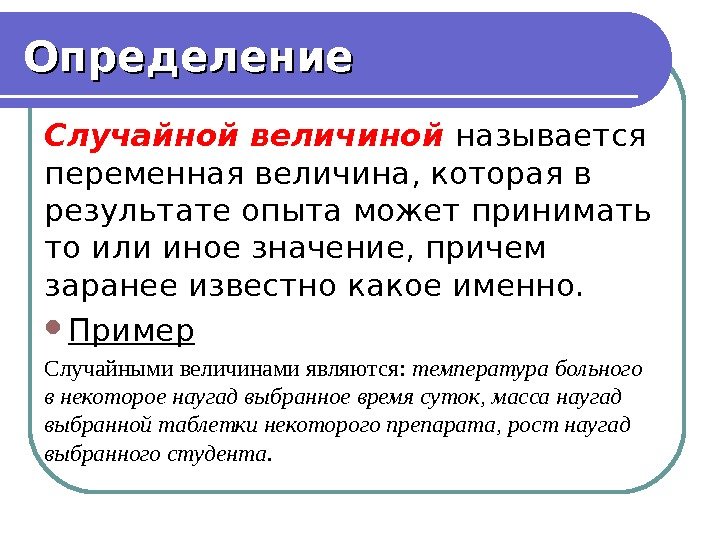 Определение

Случайной величиной называется переменная величина, которая в результате опыта может принимать то или иное значение, причем заранее известно какое именно.

• Пример

Случайными величинами являются: температура больного в некоторое наугад выбранное время суток, масса наугад выбранной таблетки некоторого препарата, рост наугад выбранного студента.